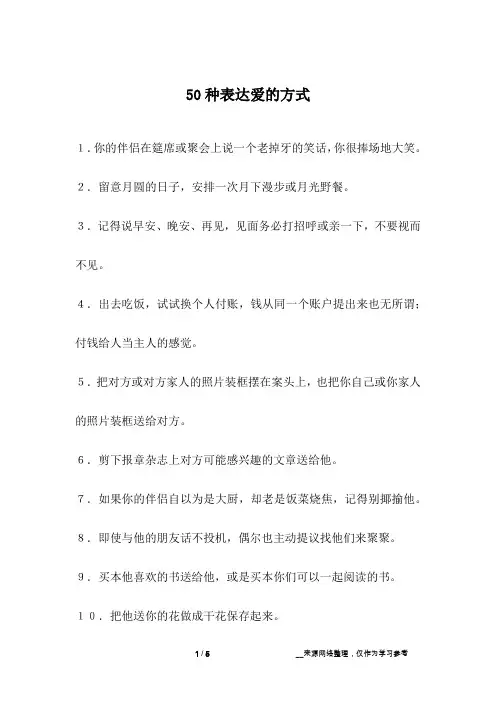 50种表达爱的方式

1．你的伴侣在筵席或聚会上说一个老掉牙的笑话，你很捧场地大笑。

2．留意月圆的日子，安排一次月下漫步或月光野餐。

3．记得说早安、晚安、再见，见面务必打招呼或亲一下，不要视而不见。

4．出去吃饭，试试换个人付账，钱从同一个账户提出来也无所谓；付钱给人当主人的感觉。

5．把对方或对方家人的照片装框摆在案头上，也把你自己或你家人的照片装框送给对方。

6．剪下报章杂志上对方可能感兴趣的文章送给他。

7．如果你的伴侣自以为是大厨，却老是饭菜烧焦，记得别揶揄他。

8．即使与他的朋友话不投机，偶尔也主动提议找他们来聚聚。

9．买本他喜欢的书送给他，或是买本你们可以一起阅读的书。

10．把他送你的花做成干花保存起来。

1 / 5

__来源网络整理，仅作为学习参考